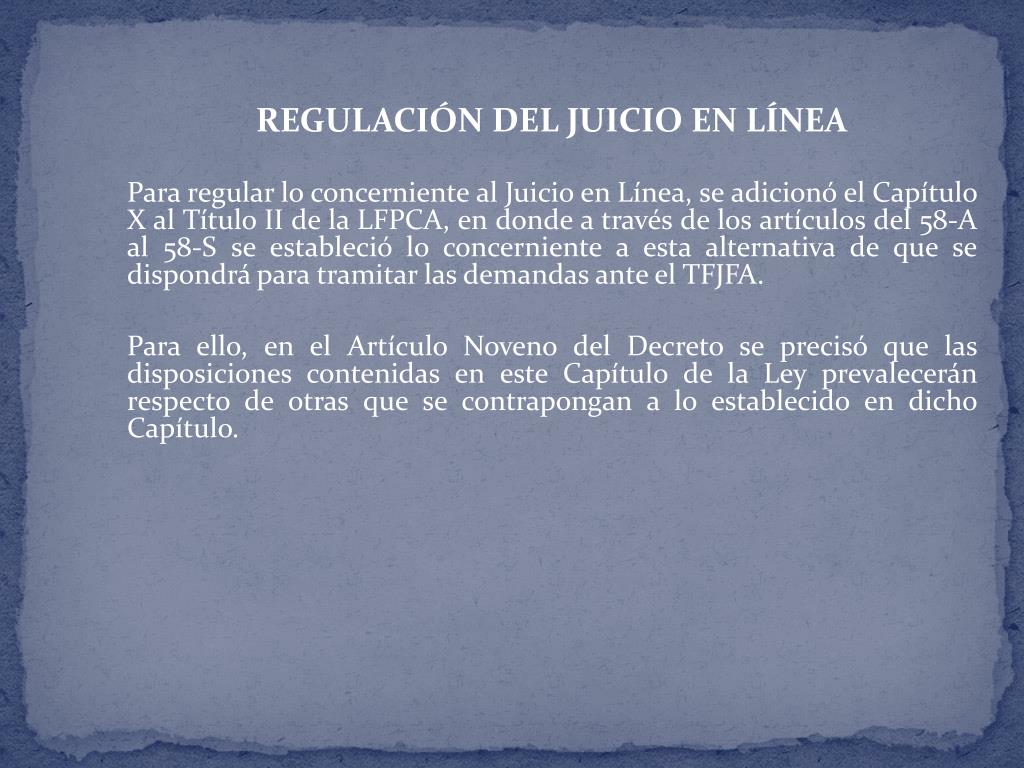 REGULACIÓN DEL JUICIO EN LÍNEA

Para regular lo concerniente al Juicio en Línea, se adicionó el Capítulo X al Título II de la LFPCA, en donde a través de los artículos del 58-A al 58-S se estableció lo concerniente a esta alternativa de que se dispondrá para tramitar las demandas ante el TFJFA.

Para ello, en el Artículo Noveno del Decreto se precisó que las disposiciones contenidas en este Capítulo de la Ley prevalecerán respecto de otras que se contrapongan a lo establecido en dicho Capítulo.